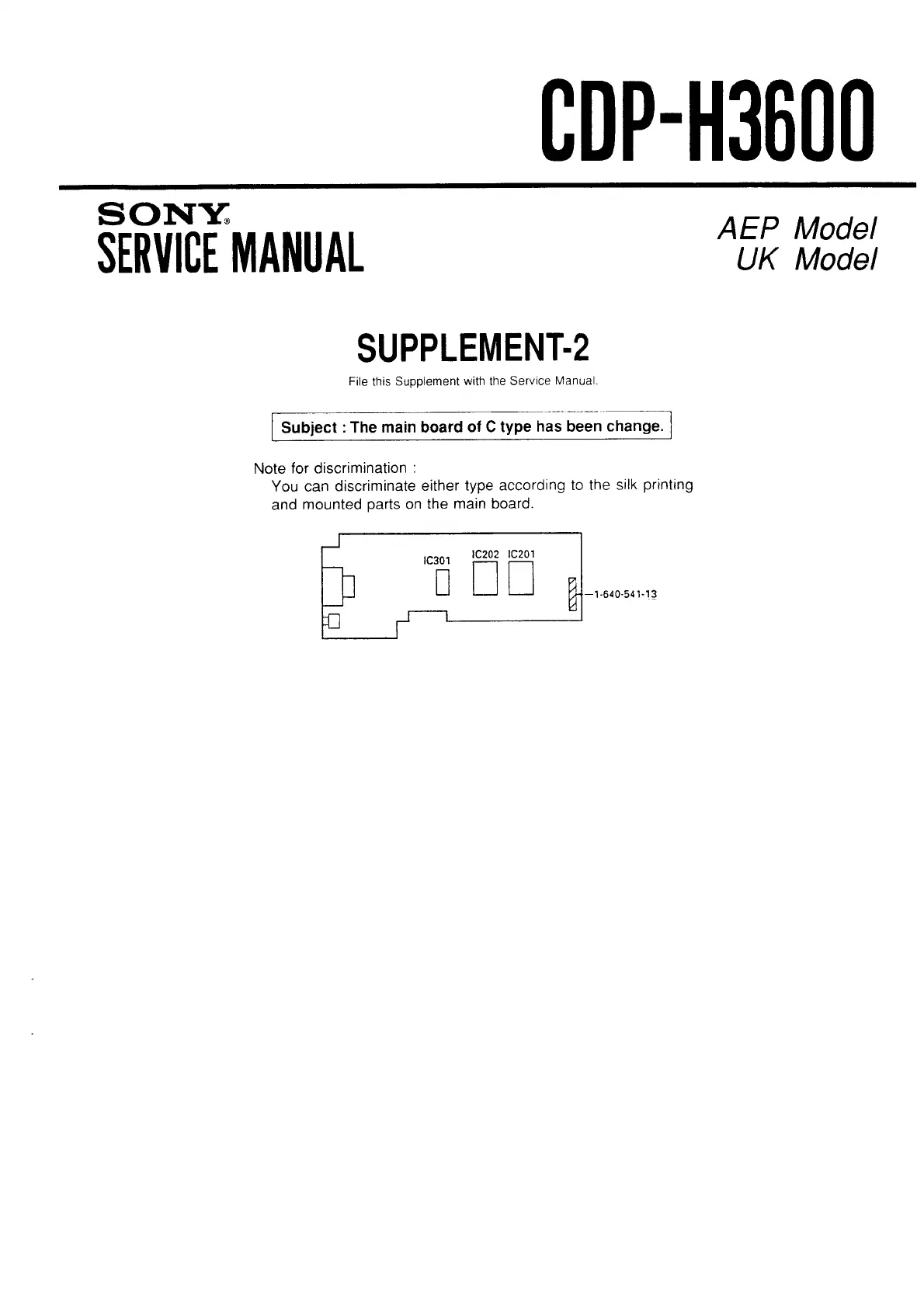 CDP-H3600

SONY®
SERVICE MANUAL

AEP Model
UK Model

SUPPLEMENT-2

File this Supplement with the Service Manual.

Subject : The main board of C type has been change.

Note for discrimination :
You can discriminate either type according to the silk printing and mounted parts on the main board.

IC301 IC202 IC201

1-640-541-13